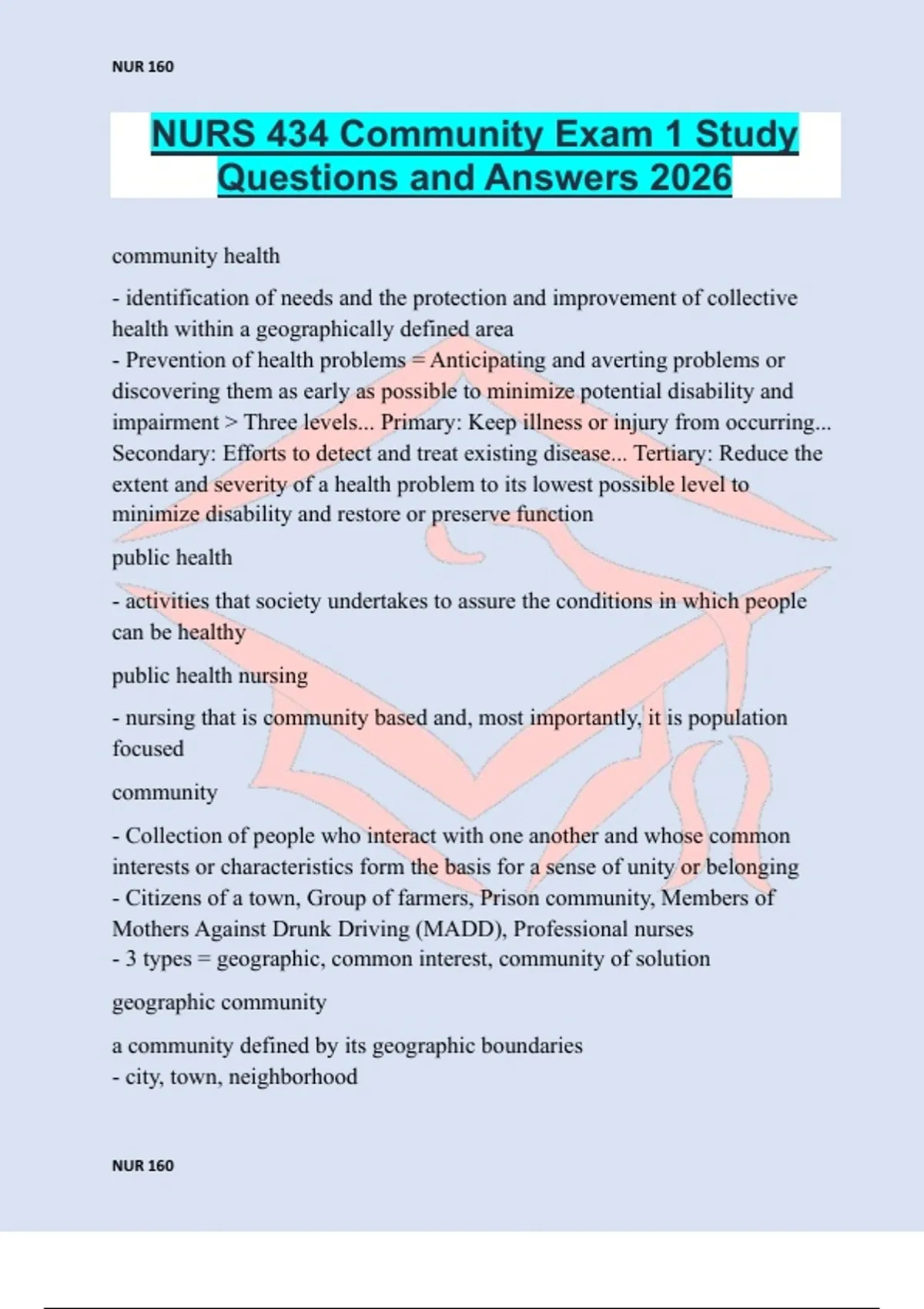 NUR 160

NURS 434 Community Exam 1 Study Questions and Answers 2026

community health

- identification of needs and the protection and improvement of collective health within a geographically defined area
- Prevention of health problems = Anticipating and averting problems or discovering them as early as possible to minimize potential disability and impairment > Three levels... Primary: Keep illness or injury from occurring... Secondary: Efforts to detect and treat existing disease... Tertiary: Reduce the extent and severity of a health problem to its lowest possible level to minimize disability and restore or preserve function

public health

- activities that society undertakes to assure the conditions in which people can be healthy

public health nursing

- nursing that is community based and, most importantly, it is population focused

community

- Collection of people who interact with one another and whose common interests or characteristics form the basis for a sense of unity or belonging
- Citizens of a town, Group of farmers, Prison community, Members of Mothers Against Drunk Driving (MADD), Professional nurses
- 3 types = geographic, common interest, community of solution

geographic community

a community defined by its geographic boundaries
- city, town, neighborhood

NUR 160